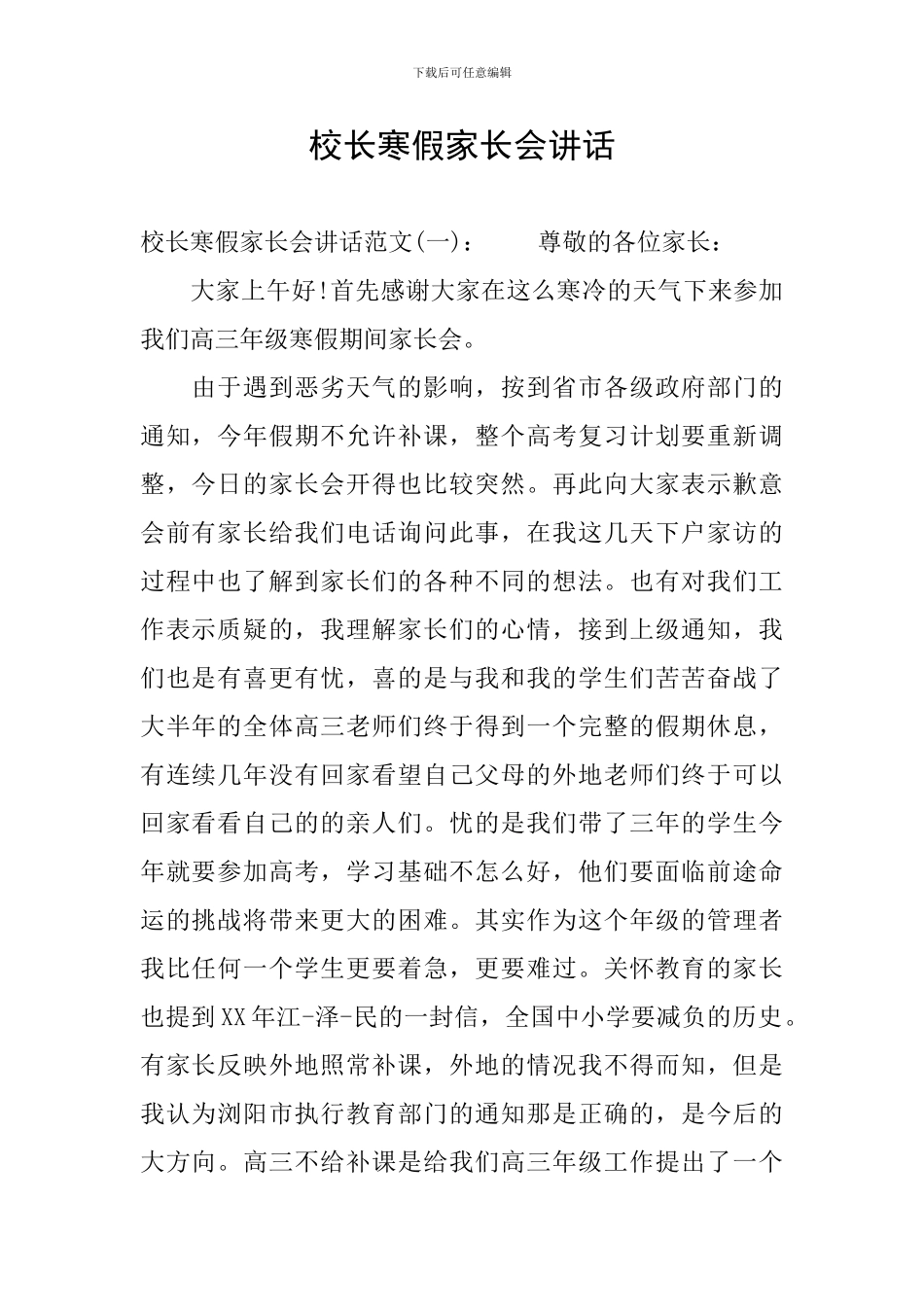 下载后可任意编辑

校长寒假家长会讲话

校长寒假家长会讲话范文(一)：　　尊敬的各位家长：

大家上午好!首先感谢大家在这么寒冷的天气下来参加我们高三年级寒假期间家长会。

由于遇到恶劣天气的影响，按到省市各级政府部门的通知，今年假期不允许补课，整个高考复习计划要重新调整，今日的家长会开得也比较突然。再此向大家表示歉意会前有家长给我们电话询问此事，在我这几天下户家访的过程中也了解到家长们的各种不同的想法。也有对我们工作表示质疑的，我理解家长们的心情，接到上级通知，我们也是有喜更有忧，喜的是与我和我的学生们苦苦奋战了大半年的全体高三老师们终于得到一个完整的假期休息，有连续几年没有回家看望自己父母的外地老师们终于可以回家看看自己的的亲人们。忧的是我们带了三年的学生今年就要参加高考，学习基础不怎么好，他们要面临前途命运的挑战将带来更大的困难。其实作为这个年级的管理者我比任何一个学生更要着急，更要难过。关怀教育的家长也提到XX年江-泽-民的一封信，全国中小学要减负的历史。有家长反映外地照常补课，外地的情况我不得而知，但是我认为浏阳市执行教育部门的通知那是正确的，是今后的大方向。高三不给补课是给我们高三年级工作提出了一个